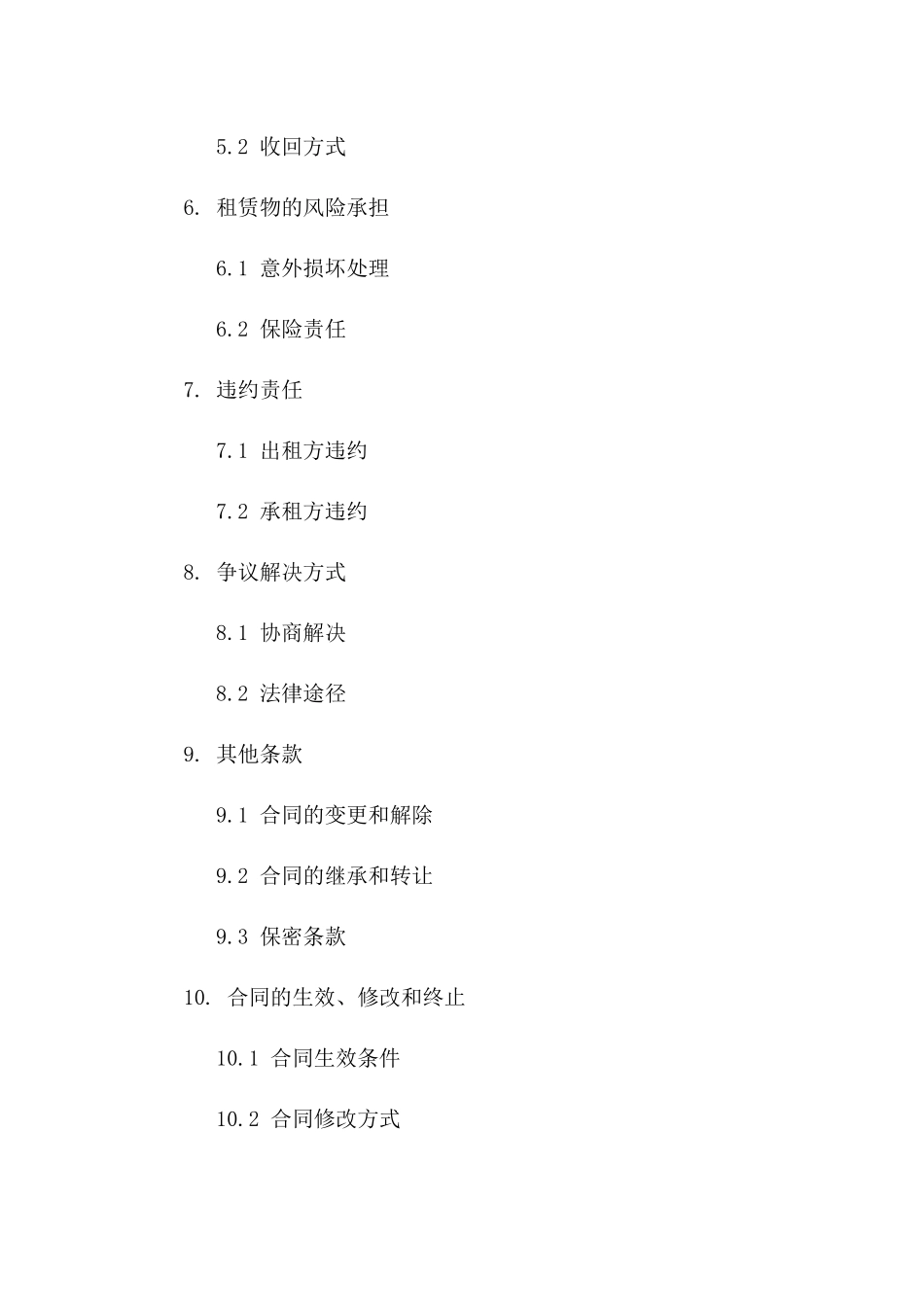 5.2 收回方式

6. 租赁物的风险承担

6.1 意外损坏处理

6.2 保险责任

7. 违约责任

7.1 出租方违约

7.2 承租方违约

8. 争议解决方式

8.1 协商解决

8.2 法律途径

9. 其他条款

9.1 合同的变更和解除

9.2 合同的继承和转让

9.3 保密条款

10. 合同的生效、修改和终止

10.1 合同生效条件

10.2 合同修改方式